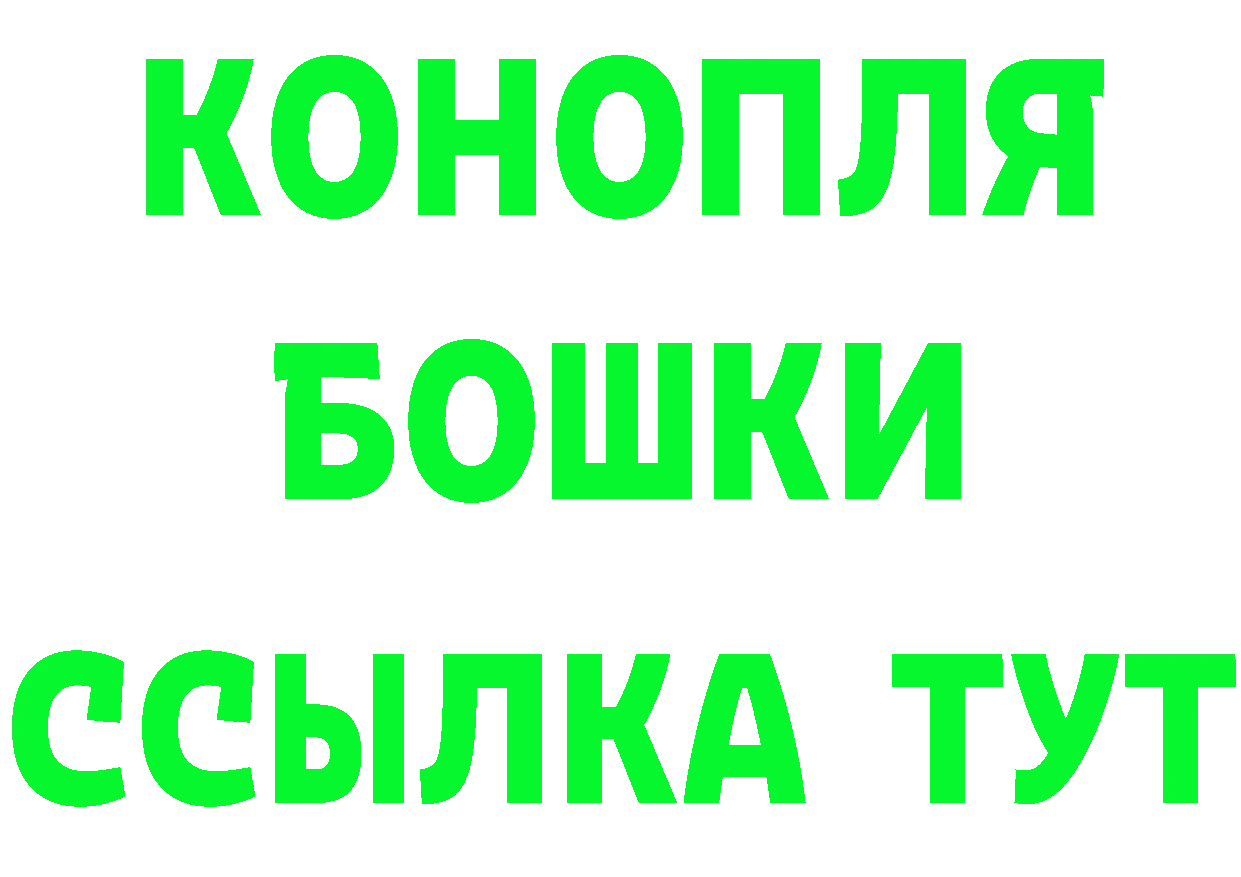 КОНОПЛЯ
БОШКИ
ССЫЛКА ТУТ